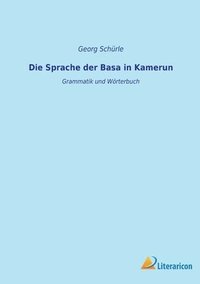 Georg Schürle

Die Sprache der Basa in Kamerun

Grammatik und Wörterbuch

Literaricon